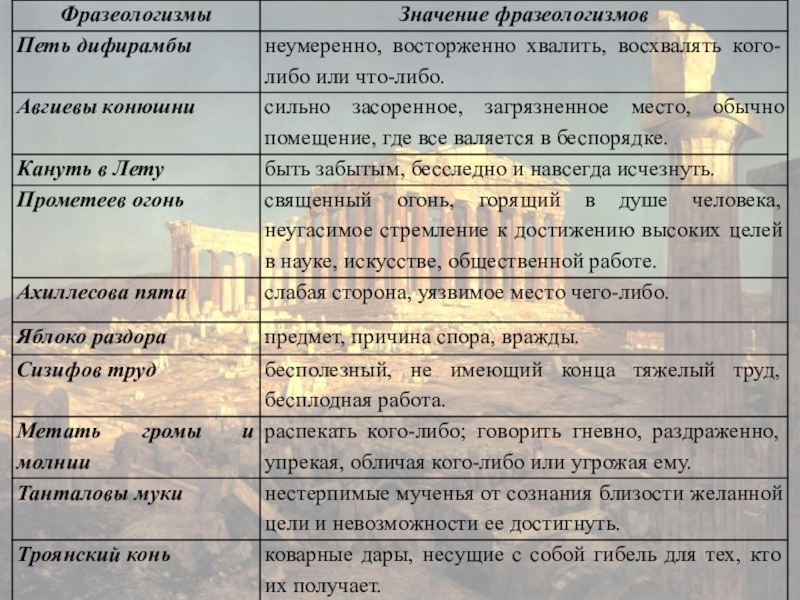 | Фразеологизмы | Значение фразеологизмов |
|---|---|
| Петь дифирамбы | неумеренно, восторженно хвалить, восхвалять кого-либо или что-либо. |
| Авгиевы конюшни | сильно засоренное, загрязненное место, обычно помещение, где все валяется в беспорядке. |
| Кануть в Лету | быть забытым, бесследно и навсегда исчезнуть. |
| Прометеев огонь | священный огонь, горящий в душе человека, неугасимое стремление к достижению высоких целей в науке, искусстве, общественной работе. |
| Ахиллесова пята | слабая сторона, уязвимое место чего-либо. |
| Яблоко раздора | предмет, причина спора, вражды. |
| Сизифов труд | бесполезный, не имеющий конца тяжелый труд, бесплодная работа. |
| Метать громы и молнии | распекать кого-либо; говорить гневно, раздраженно, упрекая, обличая кого-либо или угрожая ему. |
| Танталовы муки | нестерпимые мученья от сознания близости желанной цели и невозможности ее достигнуть. |
| Троянский конь | коварные дары, несущие с собой гибель для тех, кто их получает. |